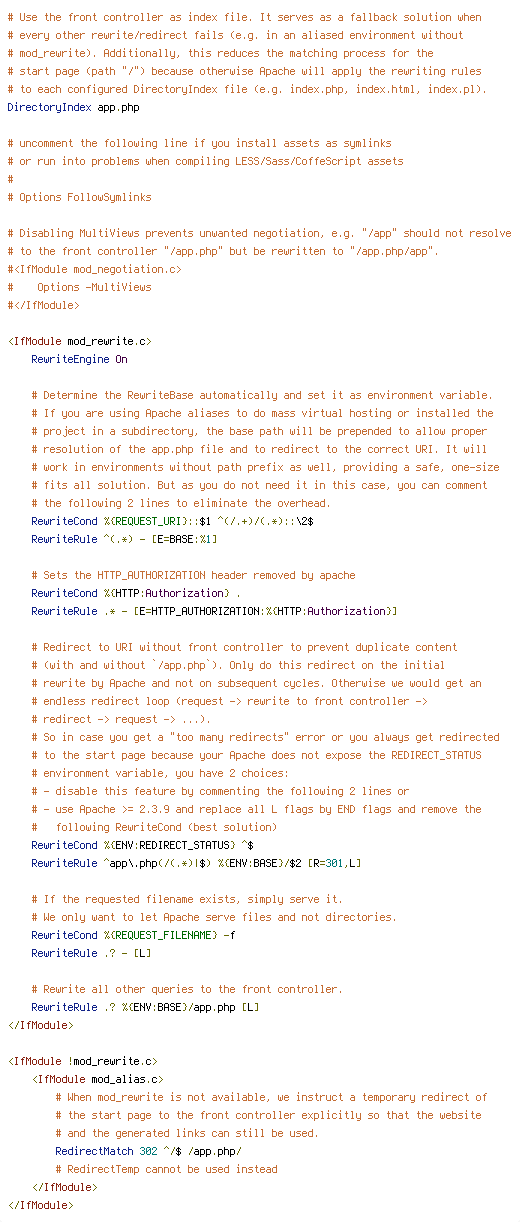 # Use the front controller as index file. It serves as a fallback solution when
# every other rewrite/redirect fails (e.g. in an aliased environment without
# mod_rewrite). Additionally, this reduces the matching process for the
# start page (path "/") because otherwise Apache will apply the rewriting rules
# to each configured DirectoryIndex file (e.g. index.php, index.html, index.pl).
DirectoryIndex app.php

# uncomment the following line if you install assets as symlinks
# or run into problems when compiling LESS/Sass/CoffeScript assets
#
# Options FollowSymlinks

# Disabling MultiViews prevents unwanted negotiation, e.g. "/app" should not resolve
# to the front controller "/app.php" but be rewritten to "/app.php/app".
#<IfModule mod_negotiation.c>
#    Options -MultiViews
#</IfModule>

<IfModule mod_rewrite.c>
    RewriteEngine On

    # Determine the RewriteBase automatically and set it as environment variable.
    # If you are using Apache aliases to do mass virtual hosting or installed the
    # project in a subdirectory, the base path will be prepended to allow proper
    # resolution of the app.php file and to redirect to the correct URI. It will
    # work in environments without path prefix as well, providing a safe, one-size
    # fits all solution. But as you do not need it in this case, you can comment
    # the following 2 lines to eliminate the overhead.
    RewriteCond %{REQUEST_URI}::$1 ^(/.+)/(.*)::\2$
    RewriteRule ^(.*) - [E=BASE:%1]

    # Sets the HTTP_AUTHORIZATION header removed by apache
    RewriteCond %{HTTP:Authorization} .
    RewriteRule .* - [E=HTTP_AUTHORIZATION:%{HTTP:Authorization}]

    # Redirect to URI without front controller to prevent duplicate content
    # (with and without `/app.php`). Only do this redirect on the initial
    # rewrite by Apache and not on subsequent cycles. Otherwise we would get an
    # endless redirect loop (request -> rewrite to front controller ->
    # redirect -> request -> ...).
    # So in case you get a "too many redirects" error or you always get redirected
    # to the start page because your Apache does not expose the REDIRECT_STATUS
    # environment variable, you have 2 choices:
    # - disable this feature by commenting the following 2 lines or
    # - use Apache >= 2.3.9 and replace all L flags by END flags and remove the
    #   following RewriteCond (best solution)
    RewriteCond %{ENV:REDIRECT_STATUS} ^$
    RewriteRule ^app\.php(/(.*)|$) %{ENV:BASE}/$2 [R=301,L]

    # If the requested filename exists, simply serve it.
    # We only want to let Apache serve files and not directories.
    RewriteCond %{REQUEST_FILENAME} -f
    RewriteRule .? - [L]

    # Rewrite all other queries to the front controller.
    RewriteRule .? %{ENV:BASE}/app.php [L]
</IfModule>

<IfModule !mod_rewrite.c>
    <IfModule mod_alias.c>
        # When mod_rewrite is not available, we instruct a temporary redirect of
        # the start page to the front controller explicitly so that the website
        # and the generated links can still be used.
        RedirectMatch 302 ^/$ /app.php/
        # RedirectTemp cannot be used instead
    </IfModule>
</IfModule>